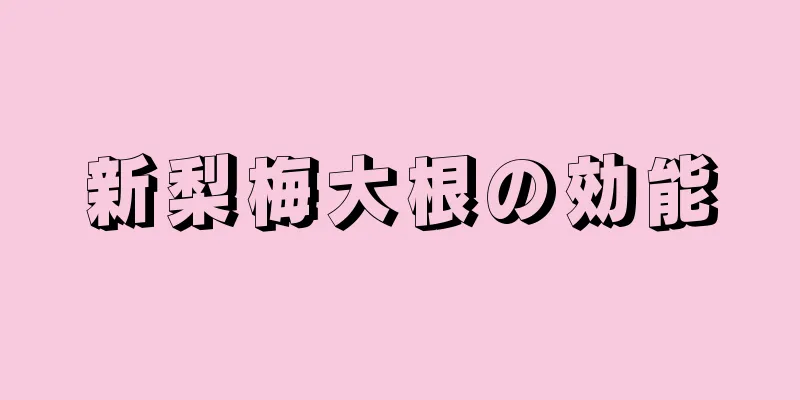 新梨梅大根の効能